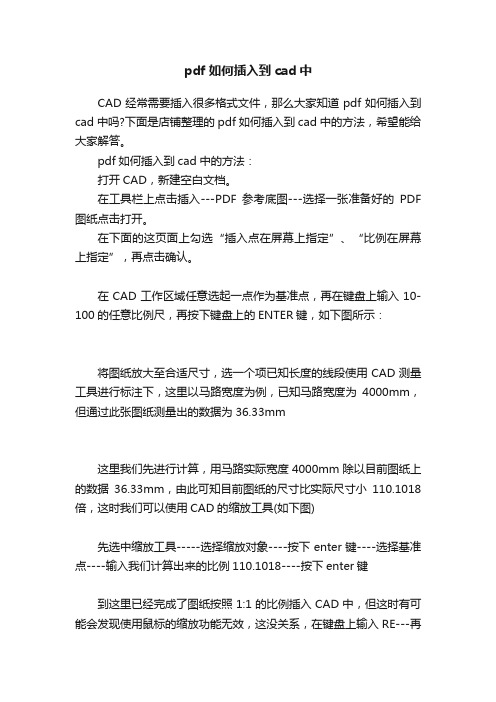 pdf 如何插入到 cad 中

CAD 经常需要插入很多格式文件，那么大家知道 pdf 如何插入到 cad 中吗?下面是店铺整理的 pdf 如何插入到 cad 中的方法，希望能给大家解答。

pdf 如何插入到 cad 中的方法：

打开 CAD，新建空白文档。

在工具栏上点击插入---PDF 参考底图---选择一张准备好的 PDF 图纸点击打开。

在下面的这页面上勾选“插入点在屏幕上指定”、“比例在屏幕上指定”，再点击确认。

在 CAD 工作区域任意选起一点作为基准点，再在键盘上输入 10-100 的任意比例尺，再按下键盘上的 ENTER 键，如下图所示：

将图纸放大至合适尺寸，选一个项已知长度的线段使用 CAD 测量工具进行标注下，这里以马路宽度为例，已知马路宽度为 4000mm，但通过此张图纸测量出的数据为 36.33mm

这里我们先进行计算，用马路实际宽度 4000mm 除以目前图纸上的数据 36.33mm，由此可知目前图纸的尺寸比实际尺寸小 110.1018 倍，这时我们可以使用 CAD 的缩放工具(如下图)

先选中缩放工具-----选择缩放对象----按下 enter 键----选择基准点----输入我们计算出来的比例 110.1018----按下 enter 键

到这里已经完成了图纸按照 1:1 的比例插入 CAD 中，但这时有可能会发现使用鼠标的缩放功能无效，这没关系，在键盘上输入 RE---再